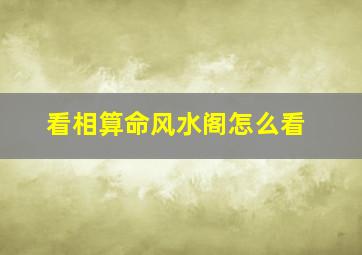 看相算命风水阁怎么看